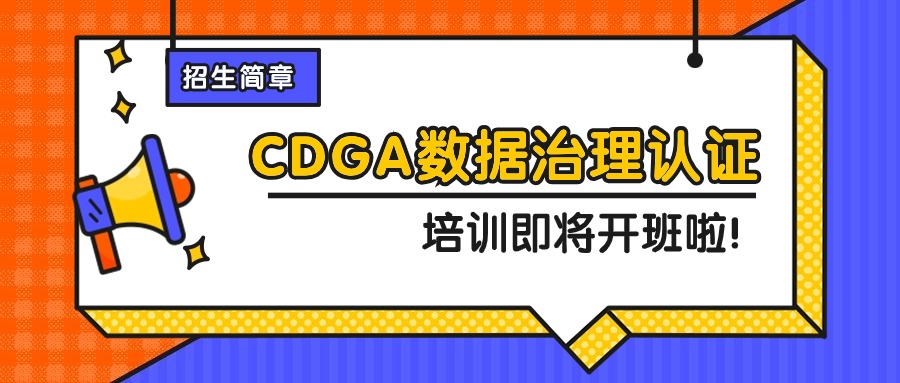 招生简章

CDGA数据治理认证

培训即将开班啦!